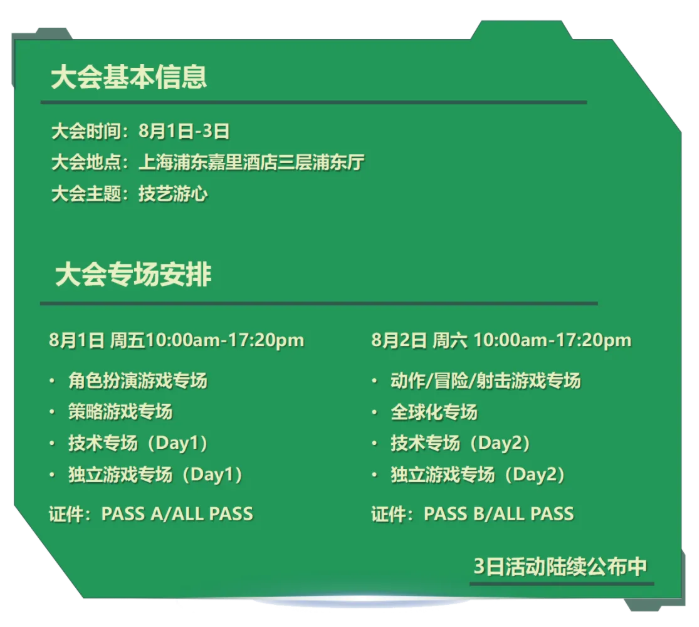 大会基本信息

大会时间：8月1日-3日
大会地点：上海浦东嘉里酒店三层浦东厅
大会主题：技艺游心

大会专场安排

8月1日 周五10:00am-17:20pm
· 角色扮演游戏专场
· 策略游戏专场
· 技术专场（Day1）
· 独立游戏专场（Day1）
证件：PASS A/ALL PASS

8月2日 周六 10:00am-17:20pm
· 动作/冒险/射击游戏专场
· 全球化专场
· 技术专场（Day2）
· 独立游戏专场（Day2）
证件：PASS B/ALL PASS

3日活动陆续公布中